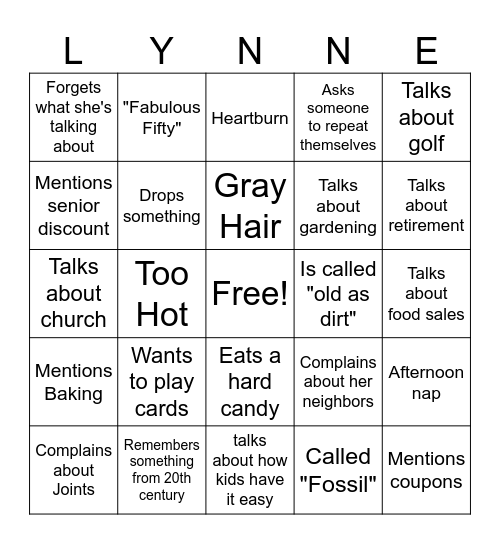 | L | Y | N | N | E |
|---|---|---|---|---|
| Forgets what she's talking about | "Fabulous Fifty" | Heartburn | Asks someone to repeat themselves | Talks about golf |
| Mentions senior discount | Drops something | Gray Hair | Talks about gardening | Talks about retirement |
| Talks about church | Too Hot | Free! | Is called "old as dirt" | Talks about food sales |
| Mentions Baking | Wants to play cards | Eats a hard candy | Complains about her neighbors | Afternoon nap |
| Complains about Joints | Remembers something from 20th century | talks about how kids have it easy | Called "Fossil" | Mentions coupons |